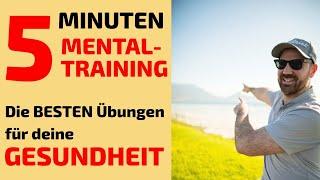 5 MINUTEN MENTAL-TRAINING

Die BESTEN Übungen für deine GESUNDHEIT